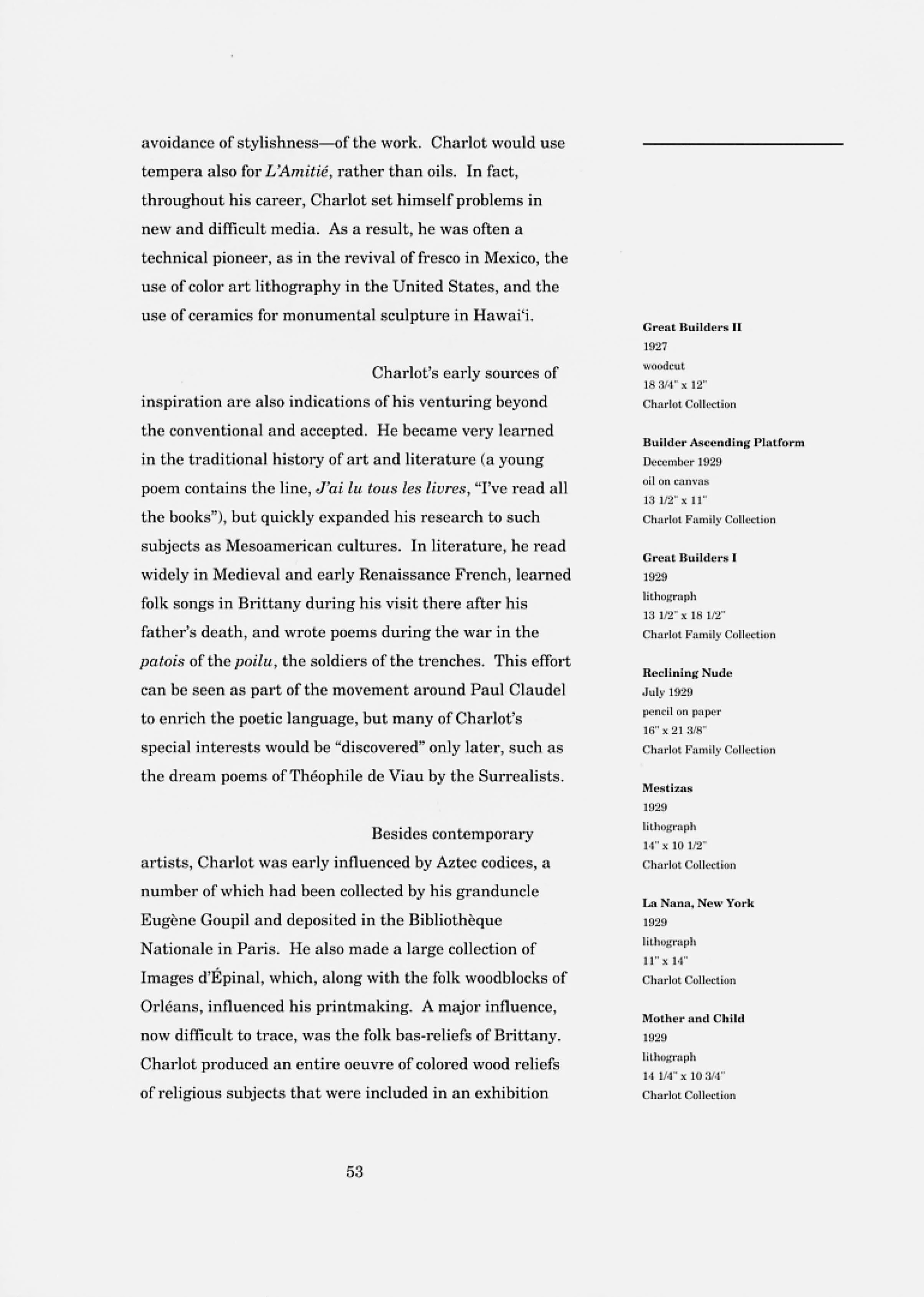 avoidance of stylishness—of the work. Charlot would use tempera also for L'Amitié, rather than oils. In fact, throughout his career, Charlot set himself problems in new and difficult media. As a result, he was often a technical pioneer, as in the revival of fresco in Mexico, the use of color art lithography in the United States, and the use of ceramics for monumental sculpture in Hawai'i.

Charlot's early sources of inspiration are also indications of his venturing beyond the conventional and accepted. He became very learned in the traditional history of art and literature (a young poem contains the line, J'ai lu tous les livres, "I've read all the books"), but quickly expanded his research to such subjects as Mesoamerican cultures. In literature, he read widely in Medieval and early Renaissance French, learned folk songs in Brittany during his visit there after his father's death, and wrote poems during the war in the patois of the poilu, the soldiers of the trenches. This effort can be seen as part of the movement around Paul Claudel to enrich the poetic language, but many of Charlot's special interests would be "discovered" only later, such as the dream poems of Théophile de Viau by the Surrealists.

Besides contemporary artists, Charlot was early influenced by Aztec codices, a number of which had been collected by his granduncle Eugène Goupil and deposited in the Bibliothèque Nationale in Paris. He also made a large collection of Images d'Épinal, which, along with the folk woodblocks of Orléans, influenced his printmaking. A major influence, now difficult to trace, was the folk bas-reliefs of Brittany. Charlot produced an entire oeuvre of colored wood reliefs of religious subjects that were included in an exhibition

53

Great Builders II
1927
woodcut
18 3/4" x 12"
Charlot Collection

Builder Ascending Platform
December 1929
oil on canvas
13 1/2" x 11"
Charlot Family Collection

Great Builders I
1929
lithograph
13 1/2" x 18 1/2"
Charlot Family Collection

Reclining Nude
July 1929
pencil on paper
16" x 21 3/8"
Charlot Family Collection

Mestizas
1929
lithograph
14" x 10 1/2"
Charlot Collection

La Nana, New York
1929
lithograph
11" x 14"
Charlot Collection

Mother and Child
1929
lithograph
14 1/4" x 10 3/4"
Charlot Collection